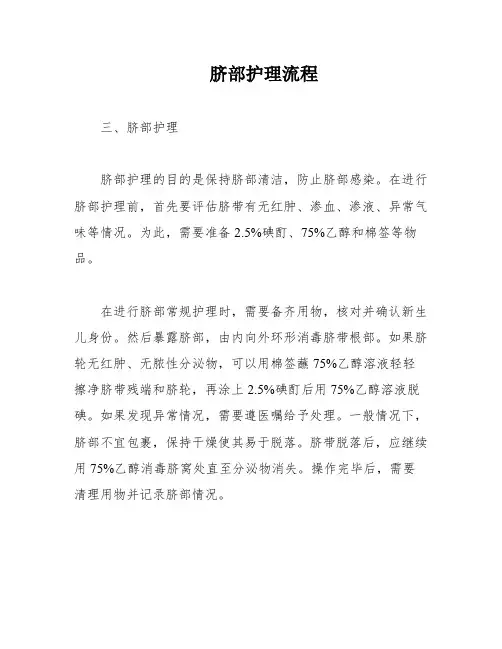 脐部护理流程

三、脐部护理

脐部护理的目的是保持脐部清洁，防止脐部感染。在进行脐部护理前，首先要评估脐带有无红肿、渗血、渗液、异常气味等情况。为此，需要准备 2.5%碘酊、75%乙醇和棉签等物品。

在进行脐部常规护理时，需要备齐用物，核对并确认新生儿身份。然后暴露脐部，由内向外环形消毒脐带根部。如果脐轮无红肿、无脓性分泌物，可以用棉签蘸 75%乙醇溶液轻轻擦净脐带残端和脐轮，再涂上 2.5%碘酊后用 75%乙醇溶液脱碘。如果发现异常情况，需要遵医嘱给予处理。一般情况下，脐部不宜包裹，保持干燥使其易于脱落。脐带脱落后，应继续用 75%乙醇消毒脐窝处直至分泌物消失。操作完毕后，需要清理用物并记录脐部情况。